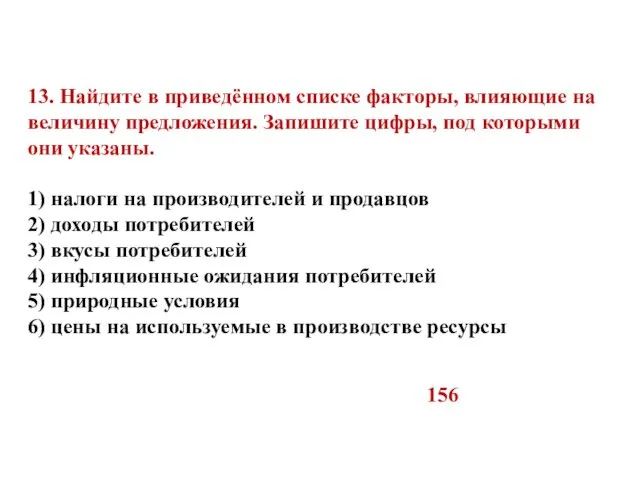 13. Найдите в приведённом списке факторы, влияющие на величину предложения. Запишите цифры, под которыми они указаны.

1) налоги на производителей и продавцов
2) доходы потребителей
3) вкусы потребителей
4) инфляционные ожидания потребителей
5) природные условия
6) цены на используемые в производстве ресурсы

156